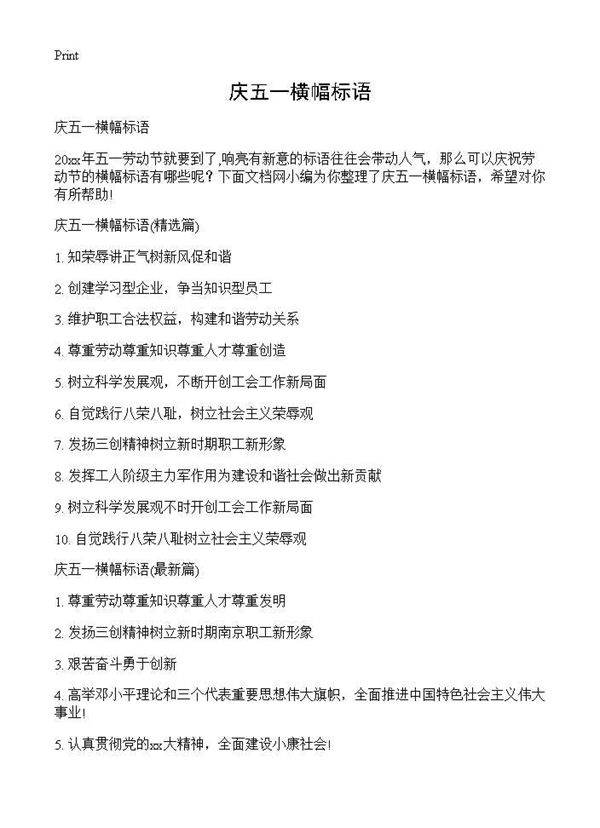 Print

庆五一横幅标语

庆五一横幅标语

20xx年五一劳动节就要到了,响亮有新意的标语往往会带动人气，那么可以庆祝劳动节的横幅标语有哪些呢？下面文档网小编为你整理了庆五一横幅标语，希望对你有所帮助!

庆五一横幅标语(精选篇)

1. 知荣辱讲正气树新风促和谐

2. 创建学习型企业，争当知识型员工

3. 维护职工合法权益，构建和谐劳动关系

4. 尊重劳动尊重知识尊重人才尊重创造

5. 树立科学发展观，不断开创工会工作新局面

6. 自觉践行八荣八耻，树立社会主义荣辱观

7. 发扬三创精神树立新时期职工新形象

8. 发挥工人阶级主力军作用为建设和谐社会做出新贡献

9. 树立科学发展观不时开创工会工作新局面

10. 自觉践行八荣八耻树立社会主义荣辱观

庆五一横幅标语(最新篇)

1. 尊重劳动尊重知识尊重人才尊重发明

2. 发扬三创精神树立新时期南京职工新形象

3. 艰苦奋斗勇于创新

4. 高举邓小平理论和三个代表重要思想伟大旗帜，全面推进中国特色社会主义伟大事业!

5. 认真贯彻党的xx大精神，全面建设小康社会!